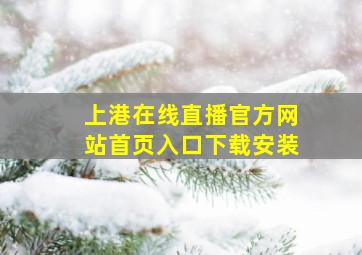 上港在线直播官方网站首页入口下载安装